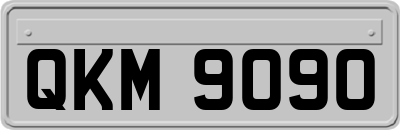 QKM 9090